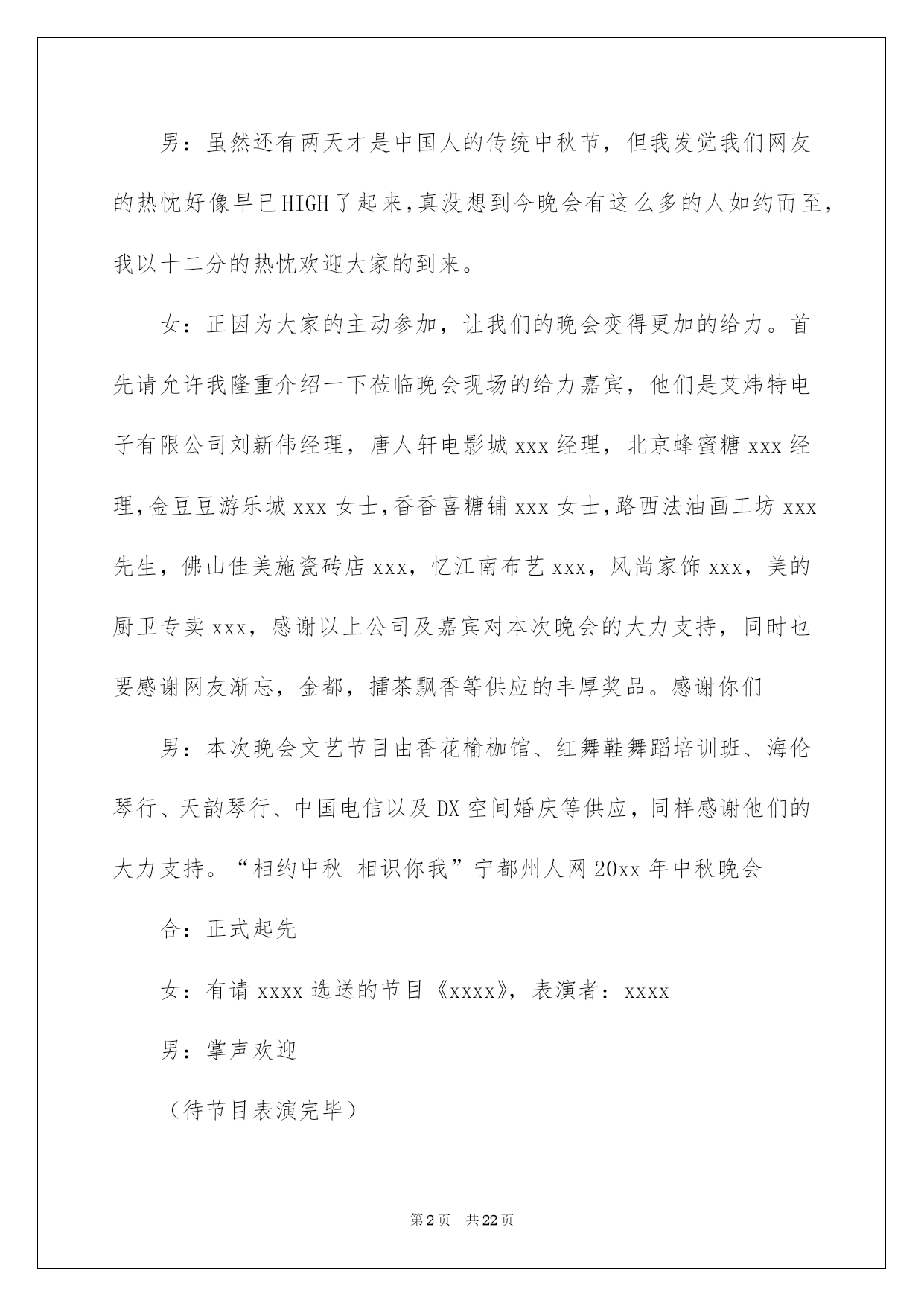 男：虽然还有两天才是中国人的传统中秋节，但我发觉我们网友的热忱好像早已HIGH了起来,真没想到今晚会有这么多的人如约而至,我以十二分的热忱欢迎大家的到来。

女：正因为大家的主动参加，让我们的晚会变得更加的给力。首先请允许我隆重介绍一下莅临晚会现场的给力嘉宾，他们是艾炜特电子有限公司刘新伟经理，唐人轩电影城xxx经理，北京蜂蜜糖xxx经理,金豆豆游乐城xxx女士,香香喜糖铺xxx女士,路西法油画工坊xxx先生，佛山佳美施瓷砖店xxx，忆江南布艺xxx，风尚家饰xxx，美的厨卫专卖xxx，感谢以上公司及嘉宾对本次晚会的大力支持，同时也要感谢网友渐忘，金都，擂茶飘香等供应的丰厚奖品。感谢你们

男：本次晚会文艺节目由香花榆枷馆、红舞鞋舞蹈培训班、海伦琴行、天韵琴行、中国电信以及DX空间婚庆等供应，同样感谢他们的大力支持。“相约中秋 相识你我”宁都州人网20xx年中秋晚会

合：正式起先

女：有请xxxx选送的节目《xxxx》，表演者：xxxx

男：掌声欢迎

（待节目表演完毕）

第2页 共22页